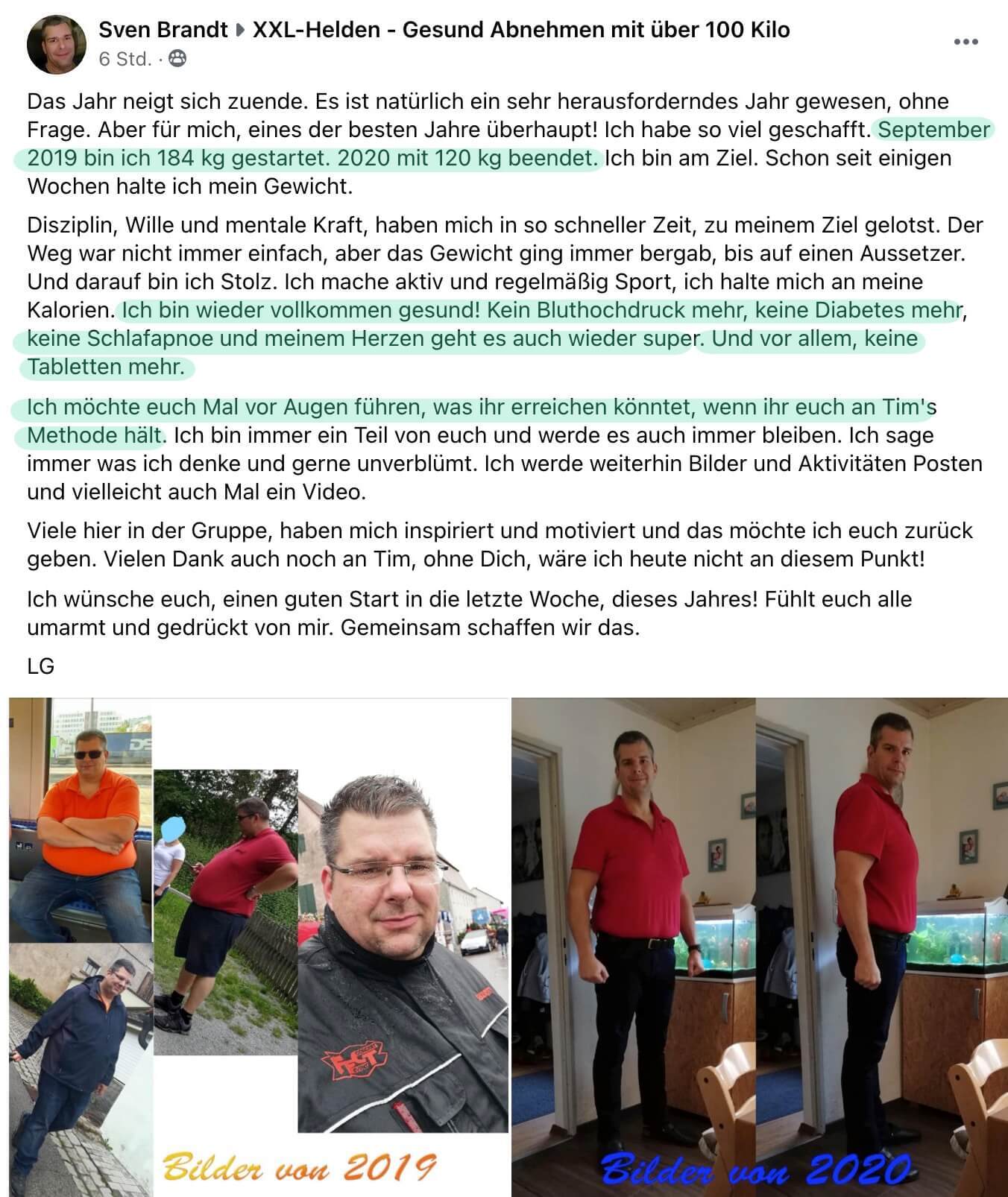 Sven Brandt ▸ XXL-Helden - Gesund Abnehmen mit über 100 Kilo
6 Std. ·

Das Jahr neigt sich zuende. Es ist natürlich ein sehr herausforderndes Jahr gewesen, ohne Frage. Aber für mich, eines der besten Jahre überhaupt! Ich habe so viel geschafft. September 2019 bin ich 184 kg gestartet. 2020 mit 120 kg beendet. Ich bin am Ziel. Schon seit einigen Wochen halte ich mein Gewicht.

Disziplin, Wille und mentale Kraft, haben mich in so schneller Zeit, zu meinem Ziel gelotst. Der Weg war nicht immer einfach, aber das Gewicht ging immer bergab, bis auf einen Aussetzer. Und darauf bin ich Stolz. Ich mache aktiv und regelmäßig Sport, ich halte mich an meine Kalorien. Ich bin wieder vollkommen gesund! Kein Bluthochdruck mehr, keine Diabetes mehr, keine Schlafapnoe und meinem Herzen geht es auch wieder super. Und vor allem, keine Tabletten mehr.

Ich möchte euch Mal vor Augen führen, was ihr erreichen könntet, wenn ihr euch an Tim's Methode hält. Ich bin immer ein Teil von euch und werde es auch immer bleiben. Ich sage immer was ich denke und gerne unverblümt. Ich werde weiterhin Bilder und Aktivitäten Posten und vielleicht auch Mal ein Video.

Viele hier in der Gruppe, haben mich inspiriert und motiviert und das möchte ich euch zurück geben. Vielen Dank auch noch an Tim, ohne Dich, wäre ich heute nicht an diesem Punkt!

Ich wünsche euch, einen guten Start in die letzte Woche, dieses Jahres! Fühlt euch alle umarmt und gedrückt von mir. Gemeinsam schaffen wir das.

LG

Bilder von 2019

Bilder von 2020